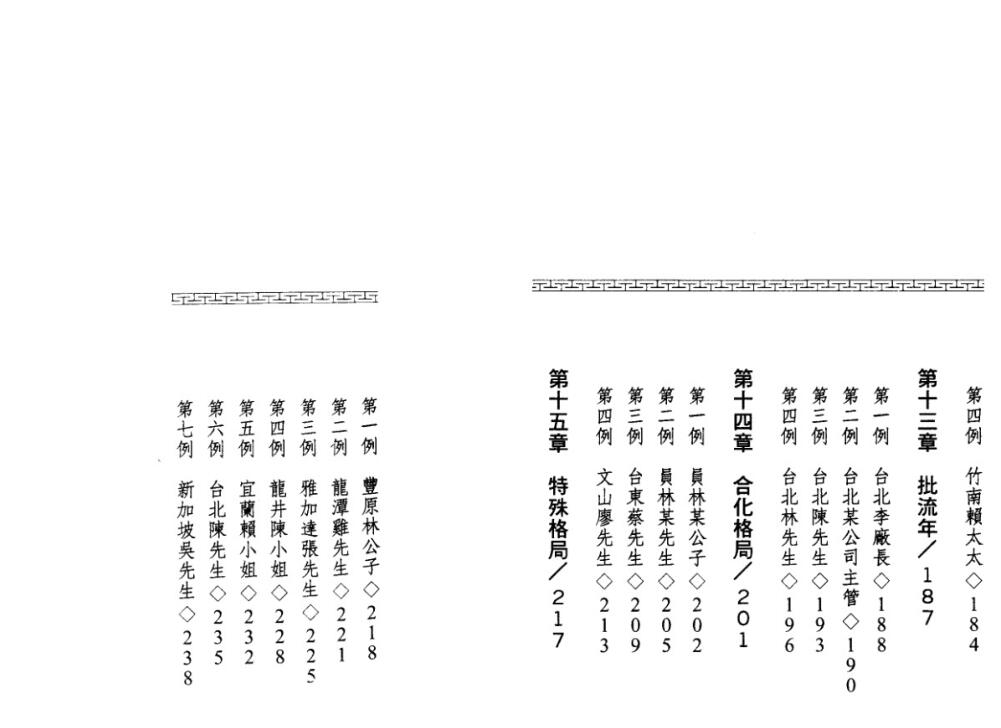 第四例　竹南賴太太◇184

第十三章　批流年／187

第一例　台北李廠長◇188
第二例　台北某公司主管◇190
第三例　台北陳先生◇193
第四例　台北林先生◇196

第十四章　合化格局／201

第一例　員林某公子◇202
第二例　員林某先生◇205
第三例　台東蔡先生◇209
第四例　文山廖先生◇213

第十五章　特殊格局／217

第一例　豐原林公子◇218
第二例　龍潭雞先生◇221
第三例　雅加達張先生◇225
第四例　龍井陳小姐◇228
第五例　宜蘭賴小姐◇232
第六例　台北陳先生◇235
第七例　新加坡吳先生◇238